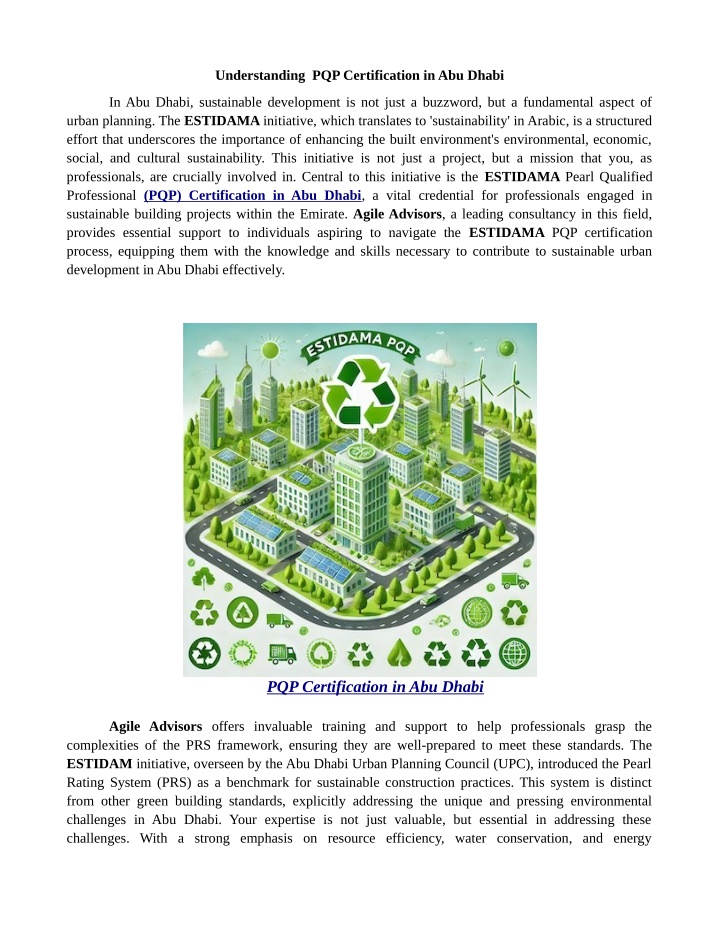 Understanding PQP Certification in Abu Dhabi

In Abu Dhabi, sustainable development is not just a buzzword, but a fundamental aspect of urban planning. The ESTIDAMA initiative, which translates to 'sustainability' in Arabic, is a structured effort that underscores the importance of enhancing the built environment's environmental, economic, social, and cultural sustainability. This initiative is not just a project, but a mission that you, as professionals, are crucially involved in. Central to this initiative is the ESTIDAMA Pearl Qualified Professional (PQP) Certification in Abu Dhabi, a vital credential for professionals engaged in sustainable building projects within the Emirate. Agile Advisors, a leading consultancy in this field, provides essential support to individuals aspiring to navigate the ESTIDAMA PQP certification process, equipping them with the knowledge and skills necessary to contribute to sustainable urban development in Abu Dhabi effectively.

ESTIDAMA PQP

PQP Certification in Abu Dhabi

Agile Advisors offers invaluable training and support to help professionals grasp the complexities of the PRS framework, ensuring they are well-prepared to meet these standards. The ESTIDAM initiative, overseen by the Abu Dhabi Urban Planning Council (UPC), introduced the Pearl Rating System (PRS) as a benchmark for sustainable construction practices. This system is distinct from other green building standards, explicitly addressing the unique and pressing environmental challenges in Abu Dhabi. Your expertise is not just valuable, but essential in addressing these challenges. With a strong emphasis on resource efficiency, water conservation, and energy